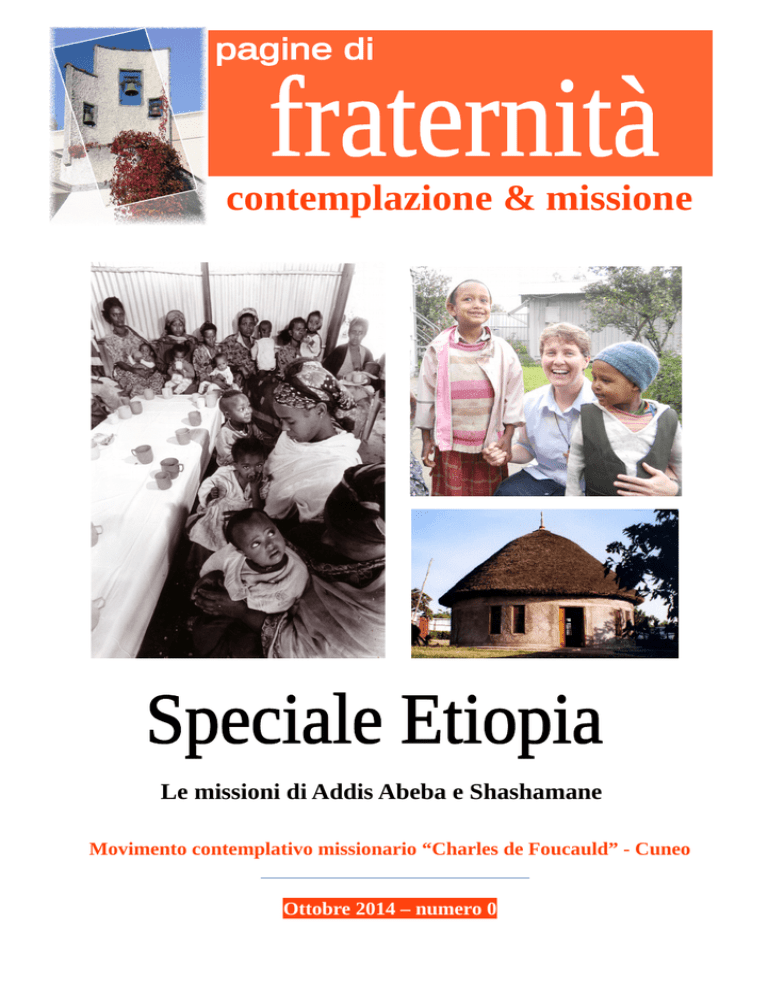 pagine di
fraternità
contemplazione & missione

Speciale Etiopia

Le missioni di Addis Abeba e Shashamane

Movimento contemplativo missionario “Charles de Foucauld” - Cuneo

Ottobre 2014 – numero 0